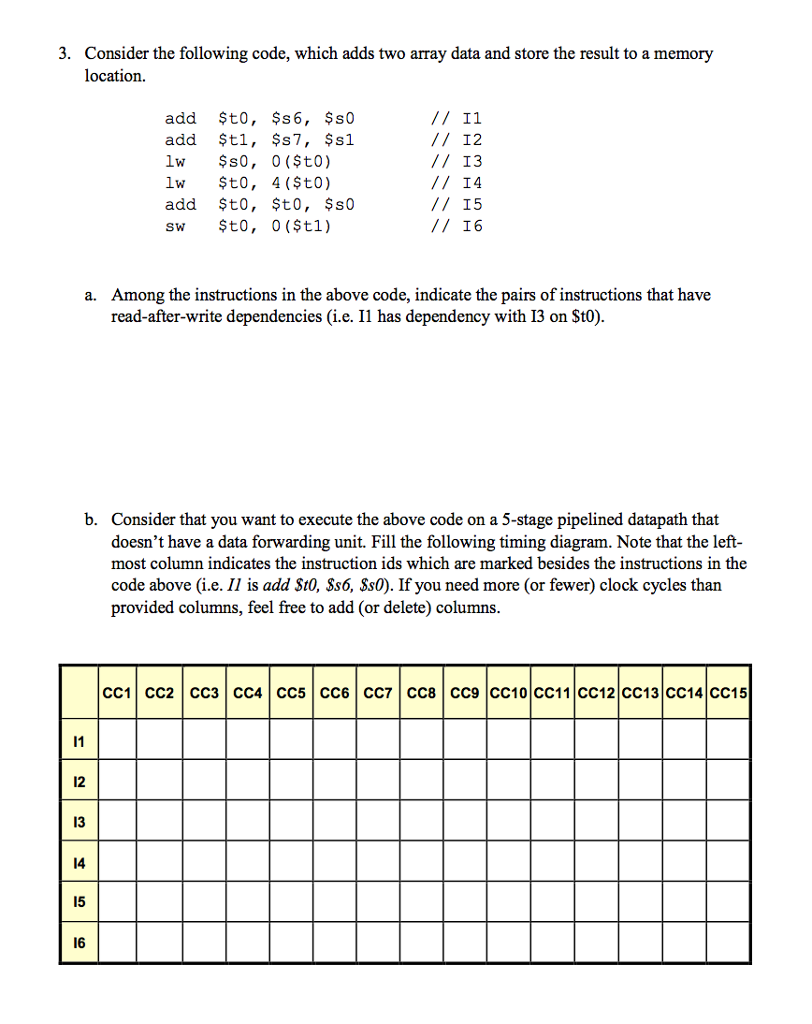 3. Consider the following code, which adds two array data and store the result to a memory location.

add $t0, $s6, $s0 // I1
add $t1, $s7, $s1 // I2
lw $s0, 0($t0) // I3
lw $t0, 4($t0) // I4
add $t0, $t0, $s0 // I5
sw $t0, 0($t1) // I6

a. Among the instructions in the above code, indicate the pairs of instructions that have read-after-write dependencies (i.e. I1 has dependency with I3 on $t0).

b. Consider that you want to execute the above code on a 5-stage pipelined datapath that doesn't have a data forwarding unit. Fill the following timing diagram. Note that the left-most column indicates the instruction ids which are marked besides the instructions in the code above (i.e. I1 is add $t0, $s6, $s0). If you need more (or fewer) clock cycles than provided columns, feel free to add (or delete) columns.

| | CC1 | CC2 | CC3 | CC4 | CC5 | CC6 | CC7 | CC8 | CC9 | CC10 | CC11 | CC12 | CC13 | CC14 | CC15 |
|---|---|---|---|---|---|---|---|---|---|---|---|---|---|---|---|
| I1 | | | | | | | | | | | | | | | |
| I2 | | | | | | | | | | | | | | | |
| I3 | | | | | | | | | | | | | | | |
| I4 | | | | | | | | | | | | | | | |
| I5 | | | | | | | | | | | | | | | |
| I6 | | | | | | | | | | | | | | | |